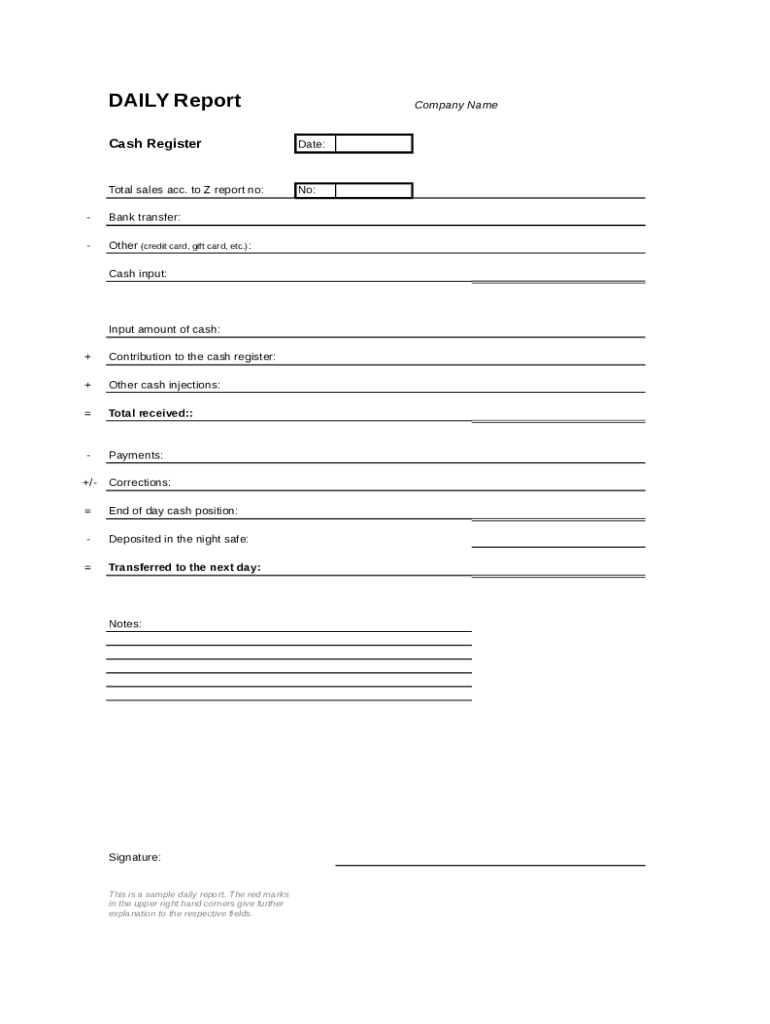 DAILY Report

Company Name

Cash Register

Date:

Total sales acc. to Z report no:

No:

- Bank transfer:

- Other (credit card, gift card, etc.):

Cash input:

Input amount of cash:

+ Contribution to the cash register:

+ Other cash injections:

= Total received::

- Payments:

+/- Corrections:

= End of day cash position:

- Deposited in the night safe:

= Transferred to the next day:

Notes:

Signature:

This is a sample daily report. The red marks in the upper right hand corners give further explanation to the respective fields.